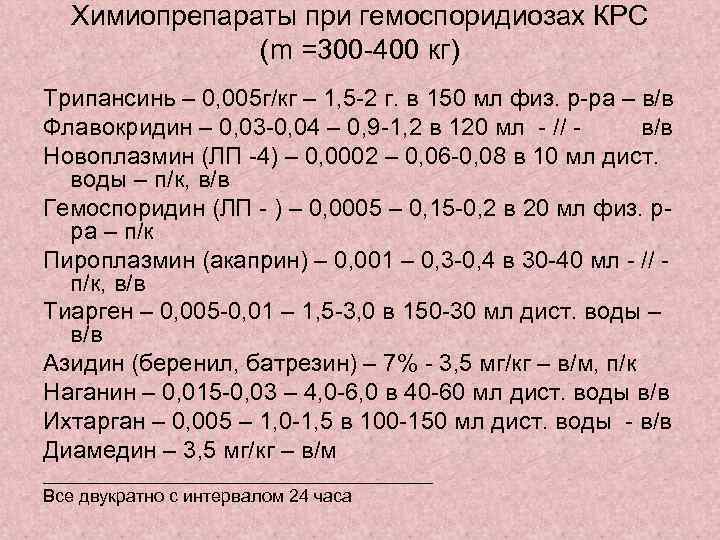 Химиопрепараты при гемоспоридиозах КРС
(m =300-400 кг)

Трипансинь – 0,005г/кг – 1,5-2 г. в 150 мл физ. р-ра – в/в

Флавокридин – 0,03-0,04 – 0,9-1,2 в 120 мл - // - в/в

Новоплазмин (ЛП -4) – 0,0002 – 0,06-0,08 в 10 мл дист. воды – п/к, в/в

Гемоспоридин (ЛП - ) – 0,0005 – 0,15-0,2 в 20 мл физ. р-ра – п/к

Пироплазмин (акаприн) – 0,001 – 0,3-0,4 в 30-40 мл - // - п/к, в/в

Тиарген – 0,005-0,01 – 1,5-3,0 в 150-30 мл дист. воды – в/в

Азидин (беренил, батрезин) – 7% - 3,5 мг/кг – в/м, п/к

Наганин – 0,015-0,03 – 4,0-6,0 в 40-60 мл дист. воды в/в

Ихтарган – 0,005 – 1,0-1,5 в 100-150 мл дист. воды - в/в

Диамедин – 3,5 мг/кг – в/м

Все двукратно с интервалом 24 часа